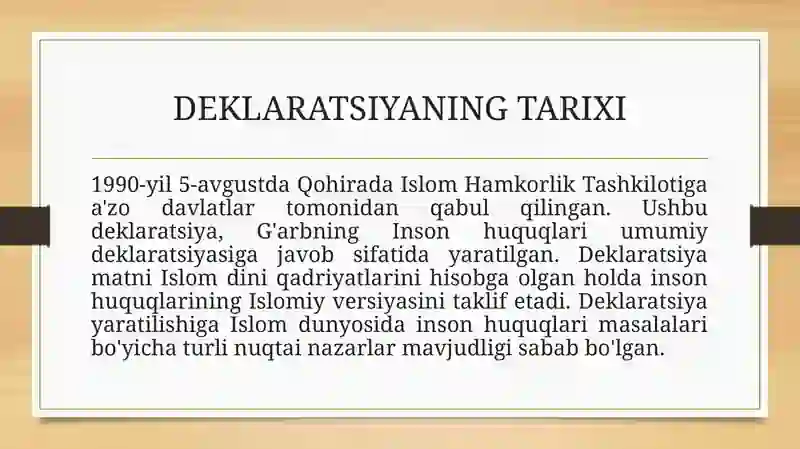 DEKLARATSIYANING TARIXI

1990-yil 5-avgustda Qohirada Islom Hamkorlik Tashkilotiga a'zo davlatlar tomonidan qabul qilingan. Ushbu deklaratsiya, G'arbning Inson huquqlari umumiy deklaratsiyasiga javob sifatida yaratilgan. Deklaratsiya matni Islom dini qadriyatlarini hisobga olgan holda inson huquqlarining Islomiy versiyasini taklif etadi. Deklaratsiya yaratilishiga Islom dunyosida inson huquqlari masalalari bo'yicha turli nuqtai nazarlar mavjudligi sabab bo'lgan.